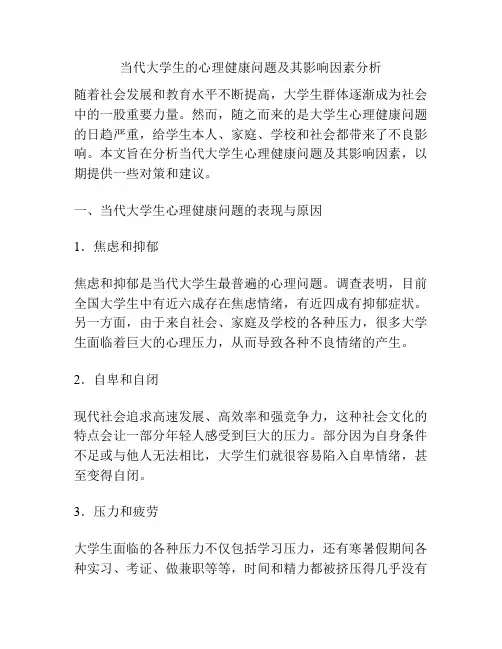 当代大学生的心理健康问题及其影响因素分析

随着社会发展和教育水平不断提高，大学生群体逐渐成为社会中的一股重要力量。然而，随之而来的是大学生心理健康问题的日趋严重，给学生本人、家庭、学校和社会都带来了不良影响。本文旨在分析当代大学生心理健康问题及其影响因素，以期提供一些对策和建议。

一、当代大学生心理健康问题的表现与原因

1．焦虑和抑郁

焦虑和抑郁是当代大学生最普遍的心理问题。调查表明，目前全国大学生中有近六成存在焦虑情绪，有近四成有抑郁症状。另一方面，由于来自社会、家庭及学校的各种压力，很多大学生面临着巨大的心理压力，从而导致各种不良情绪的产生。

2．自卑和自闭

现代社会追求高速发展、高效率和强竞争力，这种社会文化的特点会让一部分年轻人感受到巨大的压力。部分因为自身条件不足或与他人无法相比，大学生们就很容易陷入自卑情绪，甚至变得自闭。

3．压力和疲劳

大学生面临的各种压力不仅包括学习压力，还有寒暑假期间各种实习、考证、做兼职等等，时间和精力都被挤压得几乎没有